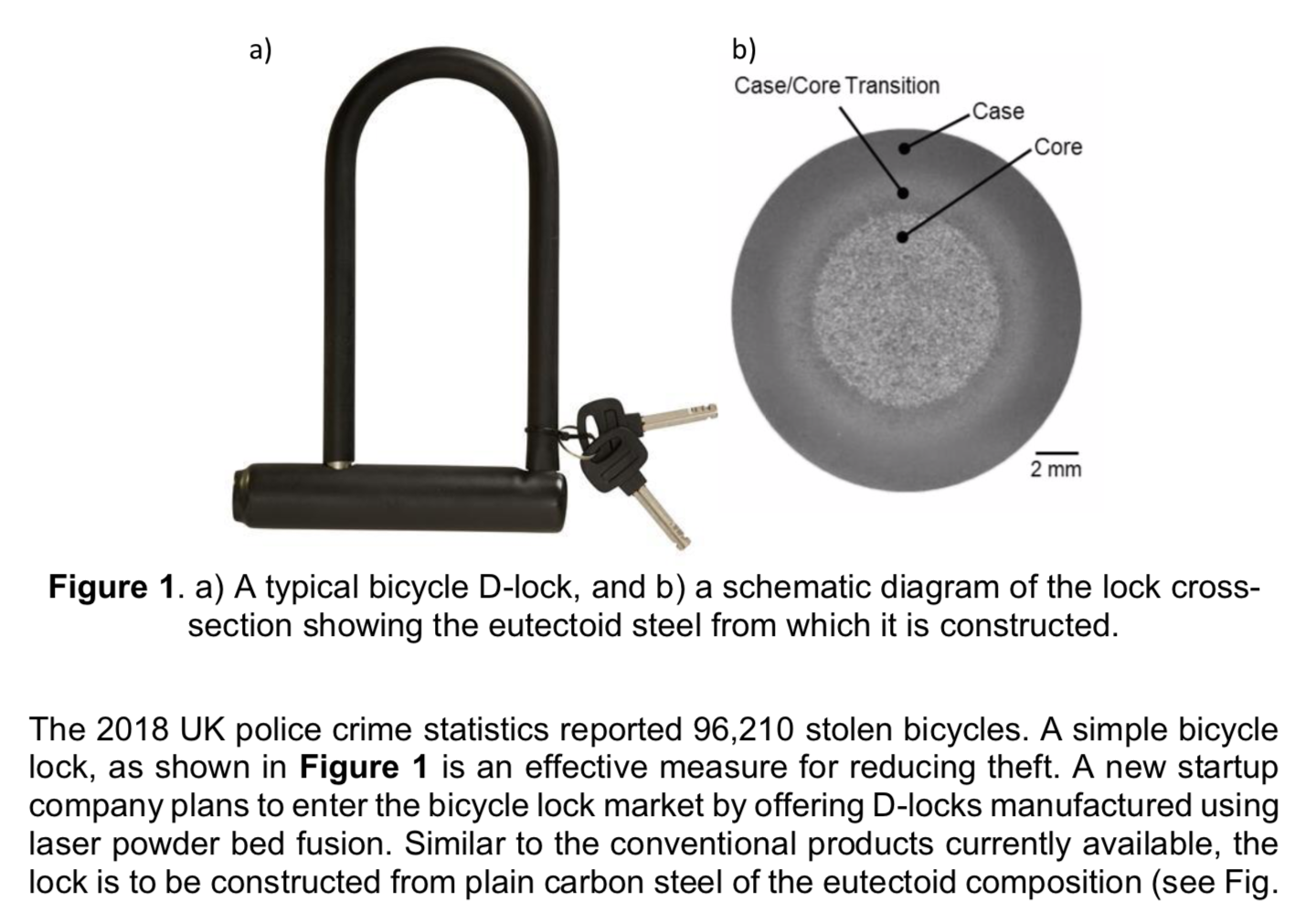 a)

b)

Case/Core Transition

Case

Core

2 mm

Figure 1. a) A typical bicycle D-lock, and b) a schematic diagram of the lock cross-section showing the eutectoid steel from which it is constructed.

The 2018 UK police crime statistics reported 96,210 stolen bicycles. A simple bicycle lock, as shown in Figure 1 is an effective measure for reducing theft. A new startup company plans to enter the bicycle lock market by offering D-locks manufactured using laser powder bed fusion. Similar to the conventional products currently available, the lock is to be constructed from plain carbon steel of the eutectoid composition (see Fig.